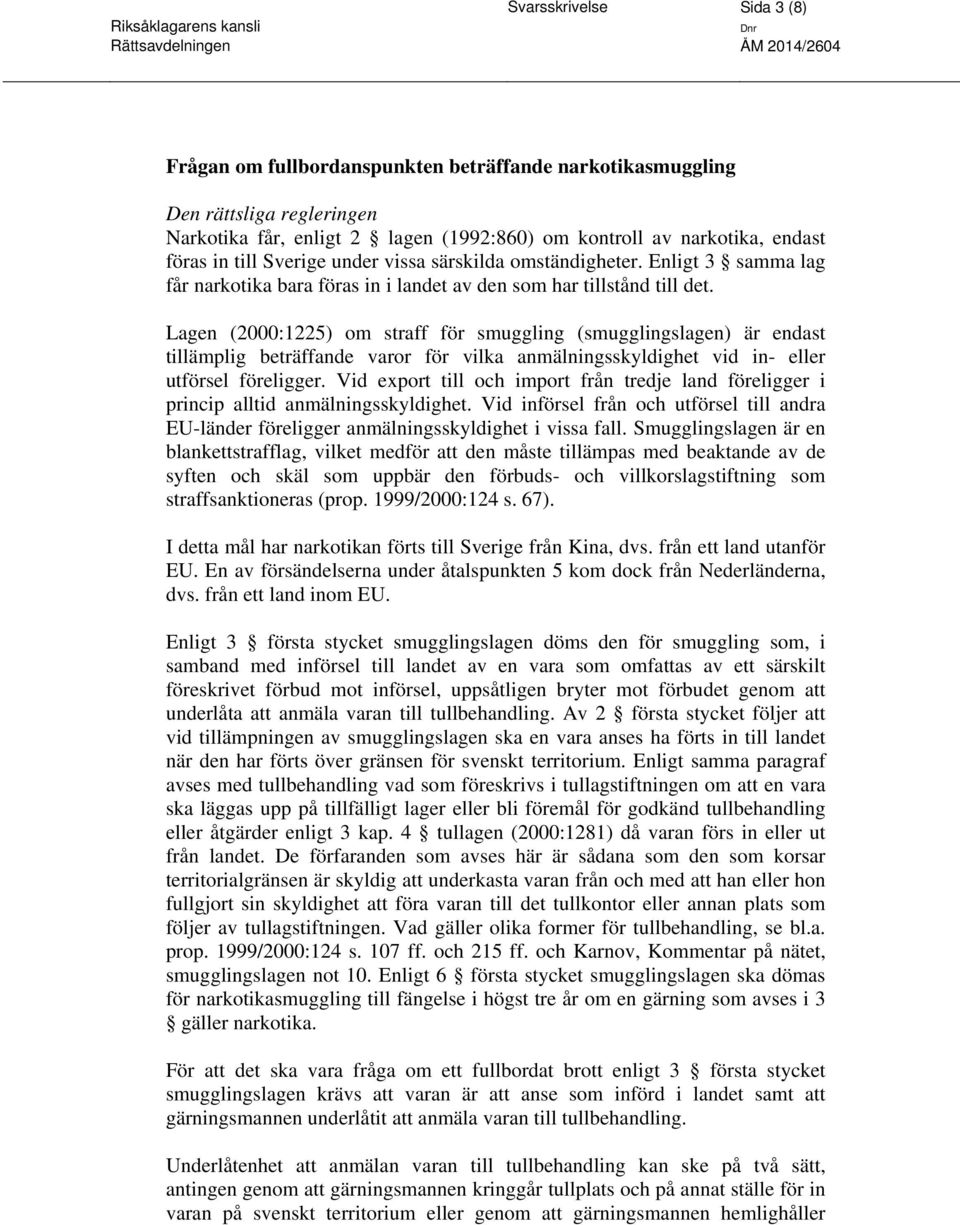 Riksåklagarens kansli
Rättsavdelningen

Svarsskrivelse

Sida 3 (8)

Dnr
ÅM 2014/2604

Frågan om fullbordanspunkten beträffande narkotikasmuggling

Den rättsliga regleringen
Narkotika får, enligt 2 § lagen (1992:860) om kontroll av narkotika, endast föras in till Sverige under vissa särskilda omständigheter. Enligt 3 § samma lag får narkotika bara föras in i landet av den som har tillstånd till det.

Lagen (2000:1225) om straff för smuggling (smugglingslagen) är endast tillämplig beträffande varor för vilka anmälningsskyldighet vid in- eller utförsel föreligger. Vid export till och import från tredje land föreligger i princip alltid anmälningsskyldighet. Vid införsel från och utförsel till andra EU-länder föreligger anmälningsskyldighet i vissa fall. Smugglingslagen är en blankettstrafflag, vilket medför att den måste tillämpas med beaktande av de syften och skäl som uppbär den förbuds- och villkorslagstiftning som straffsanktioneras (prop. 1999/2000:124 s. 67).

I detta mål har narkotikan förts till Sverige från Kina, dvs. från ett land utanför EU. En av försändelserna under åtalspunkten 5 kom dock från Nederländerna, dvs. från ett land inom EU.

Enligt 3 § första stycket smugglingslagen döms den för smuggling som, i samband med införsel till landet av en vara som omfattas av ett särskilt föreskrivet förbud mot införsel, uppsåtligen bryter mot förbudet genom att underlåta att anmäla varan till tullbehandling. Av 2 § första stycket följer att vid tillämpningen av smugglingslagen ska en vara anses ha förts in till landet när den har förts över gränsen för svenskt territorium. Enligt samma paragraf avses med tullbehandling vad som föreskrivs i tullagstiftningen om att en vara ska läggas upp på tillfälligt lager eller bli föremål för godkänd tullbehandling eller åtgärder enligt 3 kap. 4 § tullagen (2000:1281) då varan förs in eller ut från landet. De förfaranden som avses här är sådana som den som korsar territorialgränsen är skyldig att underkasta varan från och med att han eller hon fullgjort sin skyldighet att föra varan till det tullkontor eller annan plats som följer av tullagstiftningen. Vad gäller olika former för tullbehandling, se bl.a. prop. 1999/2000:124 s. 107 ff. och 215 ff. och Karnov, Kommentar på nätet, smugglingslagen not 10. Enligt 6 § första stycket smugglingslagen ska dömas för narkotikasmuggling till fängelse i högst tre år om en gärning som avses i 3 § gäller narkotika.

För att det ska vara fråga om ett fullbordat brott enligt 3 § första stycket smugglingslagen krävs att varan är att anse som införd i landet samt att gärningsmannen underlåtit att anmäla varan till tullbehandling.

Underlåtenhet att anmälan varan till tullbehandling kan ske på två sätt, antingen genom att gärningsmannen kringgår tullplats och på annat ställe för in varan på svenskt territorium eller genom att gärningsmannen hemlighåller